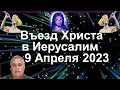 Въезд Христа в Иерусалим 9 Апреля 2023